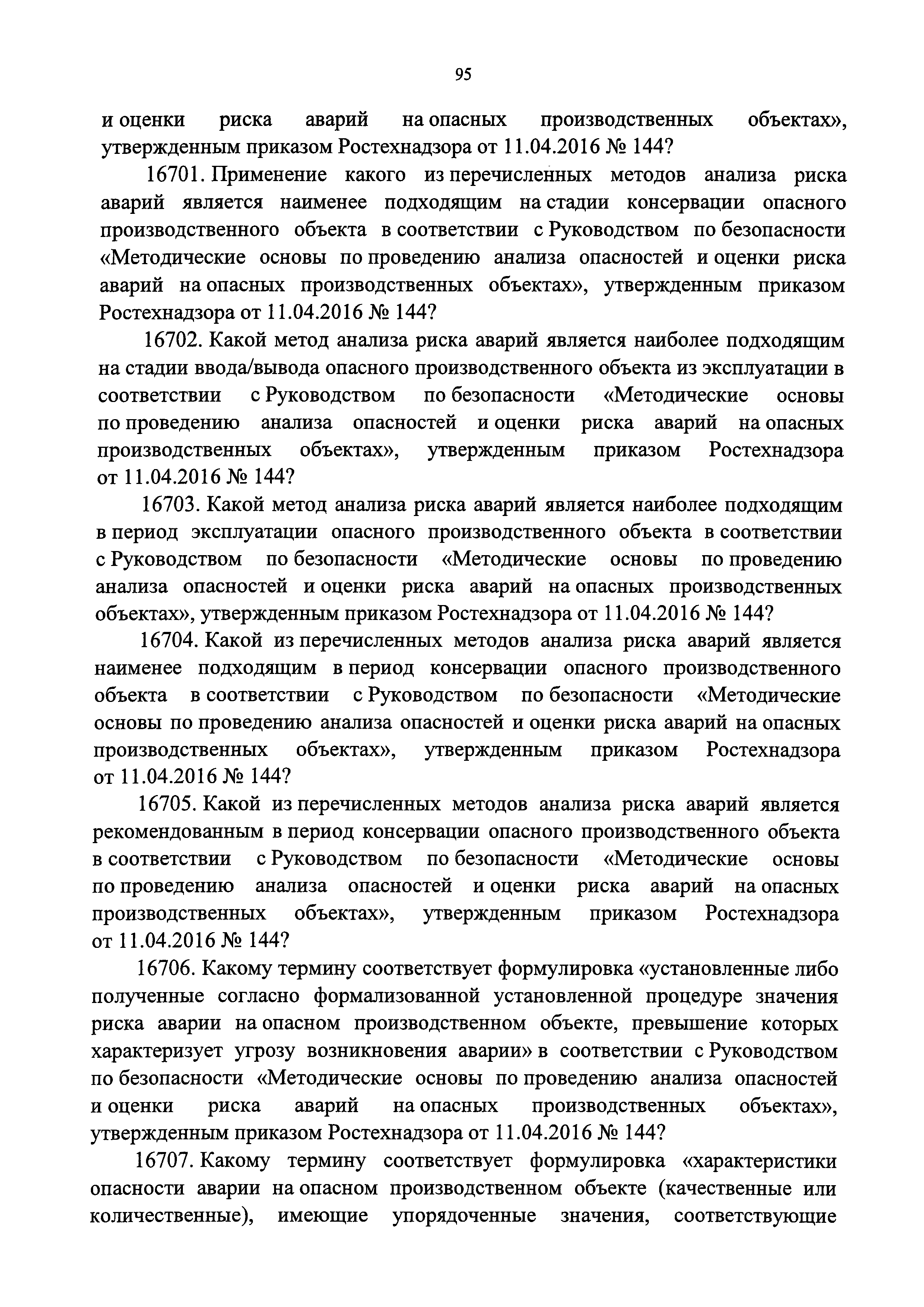 95

и оценки риска аварий на опасных производственных объектах», утвержденным приказом Ростехнадзора от 11.04.2016 № 144?

16701. Применение какого из перечисленных методов анализа риска аварий является наименее подходящим на стадии консервации опасного производственного объекта в соответствии с Руководством по безопасности «Методические основы по проведению анализа опасностей и оценки риска аварий на опасных производственных объектах», утвержденным приказом Ростехнадзора от 11.04.2016 № 144?

16702. Какой метод анализа риска аварий является наиболее подходящим на стадии ввода/вывода опасного производственного объекта из эксплуатации в соответствии с Руководством по безопасности «Методические основы по проведению анализа опасностей и оценки риска аварий на опасных производственных объектах», утвержденным приказом Ростехнадзора от 11.04.2016 № 144?

16703. Какой метод анализа риска аварий является наиболее подходящим в период эксплуатации опасного производственного объекта в соответствии с Руководством по безопасности «Методические основы по проведению анализа опасностей и оценки риска аварий на опасных производственных объектах», утвержденным приказом Ростехнадзора от 11.04.2016 № 144?

16704. Какой из перечисленных методов анализа риска аварий является наименее подходящим в период консервации опасного производственного объекта в соответствии с Руководством по безопасности «Методические основы по проведению анализа опасностей и оценки риска аварий на опасных производственных объектах», утвержденным приказом Ростехнадзора от 11.04.2016 № 144?

16705. Какой из перечисленных методов анализа риска аварий является рекомендованным в период консервации опасного производственного объекта в соответствии с Руководством по безопасности «Методические основы по проведению анализа опасностей и оценки риска аварий на опасных производственных объектах», утвержденным приказом Ростехнадзора от 11.04.2016 № 144?

16706. Какому термину соответствует формулировка «установленные либо полученные согласно формализованной установленной процедуре значения риска аварии на опасном производственном объекте, превышение которых характеризует угрозу возникновения аварии» в соответствии с Руководством по безопасности «Методические основы по проведению анализа опасностей и оценки риска аварий на опасных производственных объектах», утвержденным приказом Ростехнадзора от 11.04.2016 № 144?

16707. Какому термину соответствует формулировка «характеристики опасности аварии на опасном производственном объекте (качественные или количественные), имеющие упорядоченные значения, соответствующие